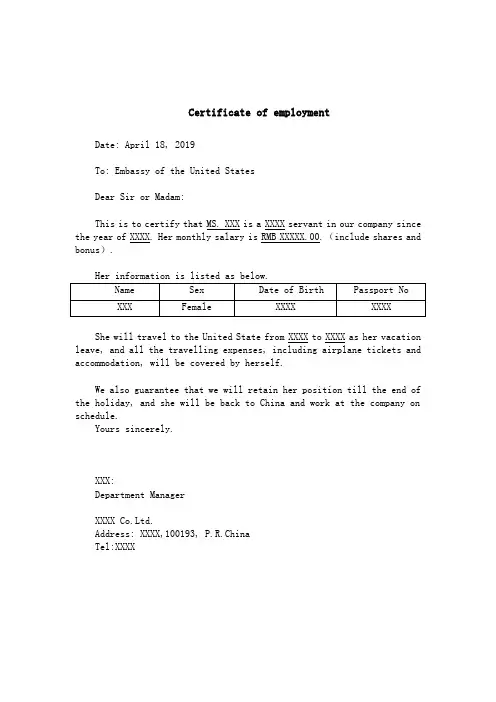 Certificate of employment

Date: April 18, 2019

To: Embassy of the United States

Dear Sir or Madam:

This is to certify that MS. XXX is a XXXX servant in our company since the year of XXXX. Her monthly salary is RMB XXXXX.00. (include shares and bonus).

Her information is listed as below.

| Name | Sex | Date of Birth | Passport No |
|---|---|---|---|
| XXX | Female | XXXX | XXXX |

She will travel to the United State from XXXX to XXXX as her vacation leave, and all the travelling expenses, including airplane tickets and accommodation, will be covered by herself.

We also guarantee that we will retain her position till the end of the holiday, and she will be back to China and work at the company on schedule.
Yours sincerely.

XXX:
Department Manager

XXXX Co.Ltd.
Address: XXXX,100193, P.R.China
Tel:XXXX